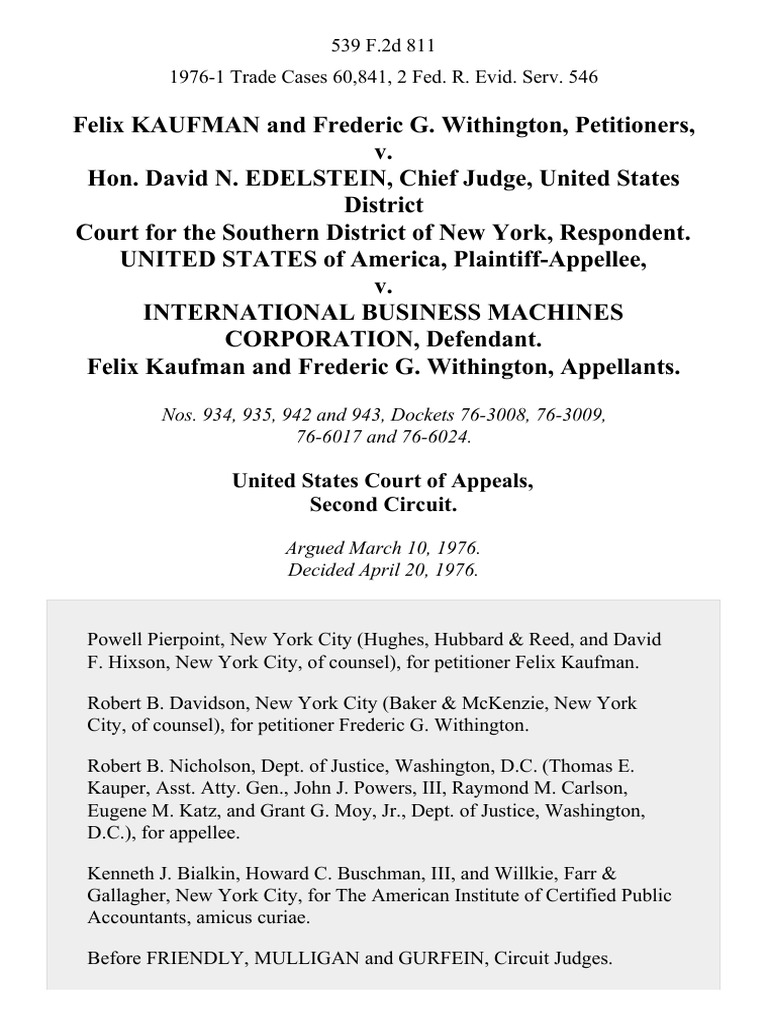 539 F.2d 811

1976-1 Trade Cases 60,841, 2 Fed. R. Evid. Serv. 546

Felix KAUFMAN and Frederic G. Withington, Petitioners,
v.
Hon. David N. EDELSTEIN, Chief Judge, United States District
Court for the Southern District of New York, Respondent.
UNITED STATES of America, Plaintiff-Appellee,
v.
INTERNATIONAL BUSINESS MACHINES CORPORATION, Defendant.
Felix Kaufman and Frederic G. Withington, Appellants.

Nos. 934, 935, 942 and 943, Dockets 76-3008, 76-3009, 76-6017 and 76-6024.

United States Court of Appeals,
Second Circuit.

Argued March 10, 1976.
Decided April 20, 1976.

Powell Pierpoint, New York City (Hughes, Hubbard & Reed, and David F. Hixson, New York City, of counsel), for petitioner Felix Kaufman.

Robert B. Davidson, New York City (Baker & McKenzie, New York City, of counsel), for petitioner Frederic G. Withington.

Robert B. Nicholson, Dept. of Justice, Washington, D.C. (Thomas E. Kauper, Asst. Atty. Gen., John J. Powers, III, Raymond M. Carlson, Eugene M. Katz, and Grant G. Moy, Jr., Dept. of Justice, Washington, D.C.), for appellee.

Kenneth J. Bialkin, Howard C. Buschman, III, and Willkie, Farr & Gallagher, New York City, for The American Institute of Certified Public Accountants, amicus curiae.

Before FRIENDLY, MULLIGAN and GURFEIN, Circuit Judges.